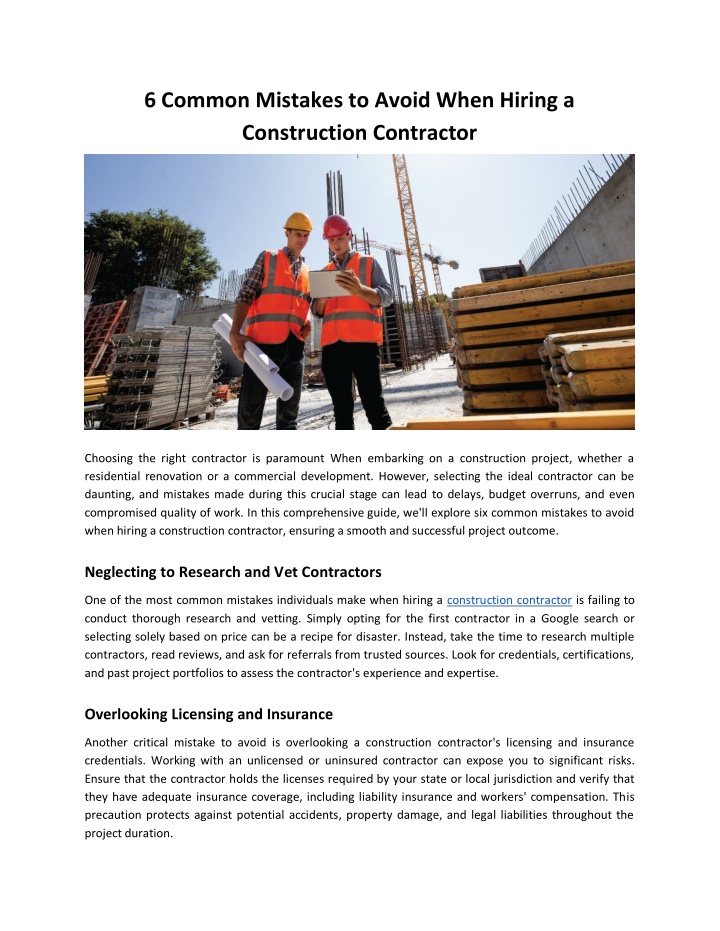 6 Common Mistakes to Avoid When Hiring a Construction Contractor

Choosing the right contractor is paramount When embarking on a construction project, whether a residential renovation or a commercial development. However, selecting the ideal contractor can be daunting, and mistakes made during this crucial stage can lead to delays, budget overruns, and even compromised quality of work. In this comprehensive guide, we'll explore six common mistakes to avoid when hiring a construction contractor, ensuring a smooth and successful project outcome.

Neglecting to Research and Vet Contractors

One of the most common mistakes individuals make when hiring a construction contractor is failing to conduct thorough research and vetting. Simply opting for the first contractor in a Google search or selecting solely based on price can be a recipe for disaster. Instead, take the time to research multiple contractors, read reviews, and ask for referrals from trusted sources. Look for credentials, certifications, and past project portfolios to assess the contractor's experience and expertise.

Overlooking Licensing and Insurance

Another critical mistake to avoid is overlooking a construction contractor's licensing and insurance credentials. Working with an unlicensed or uninsured contractor can expose you to significant risks. Ensure that the contractor holds the licenses required by your state or local jurisdiction and verify that they have adequate insurance coverage, including liability insurance and workers' compensation. This precaution protects against potential accidents, property damage, and legal liabilities throughout the project duration.